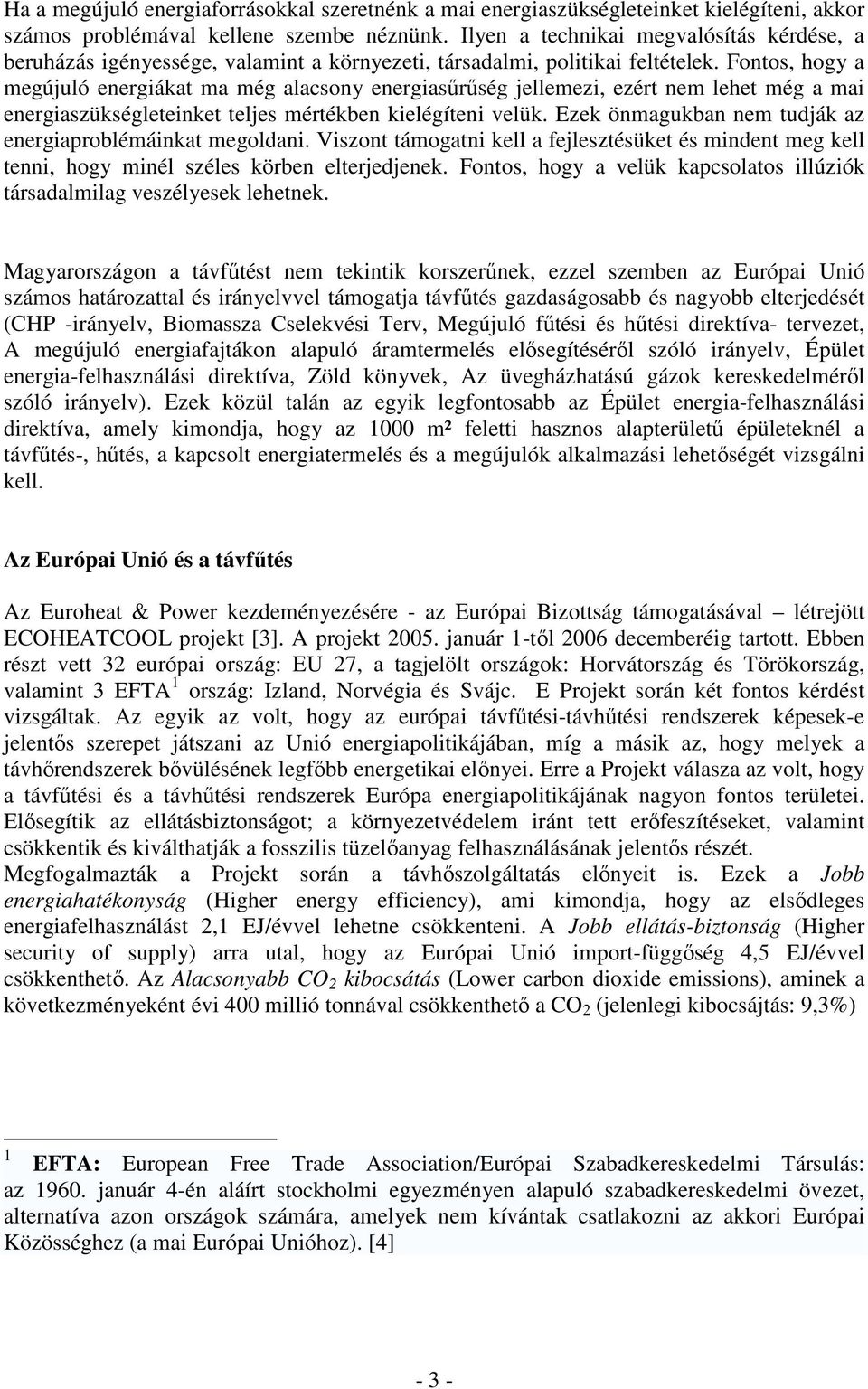 Ha a megújuló energiaforrásokkal szeretnénk a mai energiaszükségleteinket kielégíteni, akkor számos problémával kellene szembe néznünk. Ilyen a technikai megvalósítás kérdése, a beruházás igényessége, valamint a környezeti, társadalmi, politikai feltételek. Fontos, hogy a megújuló energiákat ma még alacsony energiasűrűség jellemezi, ezért nem lehet még a mai energiaszükségleteinket teljes mértékben kielégíteni velük. Ezek önmagukban nem tudják az energiaproblémáinkat megoldani. Viszont támogatni kell a fejlesztésüket és mindent meg kell tenni, hogy minél széles körben elterjedjenek. Fontos, hogy a velük kapcsolatos illúziók társadalmilag veszélyesek lehetnek.

Magyarországon a távfűtést nem tekintik korszerűnek, ezzel szemben az Európai Unió számos határozattal és irányelvvel támogatja távfűtés gazdaságosabb és nagyobb elterjedését (CHP -irányelv, Biomassza Cselekvési Terv, Megújuló fűtési és hűtési direktíva- tervezet, A megújuló energiafajtákon alapuló áramtermelés elősegítéséről szóló irányelv, Épület energia-felhasználási direktíva, Zöld könyvek, Az üvegházhatású gázok kereskedelméről szóló irányelv). Ezek közül talán az egyik legfontosabb az Épület energia-felhasználási direktíva, amely kimondja, hogy az 1000 m² feletti hasznos alapterületű épületeknél a távfűtés-, hűtés, a kapcsolt energiatermelés és a megújulók alkalmazási lehetőségét vizsgálni kell.

Az Európai Unió és a távfűtés

Az Euroheat & Power kezdeményezésére - az Európai Bizottság támogatásával – létrejött ECOHEATCOOL projekt [3]. A projekt 2005. január 1-től 2006 decemberéig tartott. Ebben részt vett 32 európai ország: EU 27, a tagjelölt országok: Horvátország és Törökország, valamint 3 EFTA $^1$ ország: Izland, Norvégia és Svájc. E Projekt során két fontos kérdést vizsgáltak. Az egyik az volt, hogy az európai távfűtési-távhűtési rendszerek képesek-e jelentős szerepet játszani az Unió energiapolitikájában, míg a másik az, hogy melyek a távhőrendszerek bővülésének legfőbb energetikai előnyei. Erre a Projekt válasza az volt, hogy a távfűtési és a távhűtési rendszerek Európa energiapolitikájának nagyon fontos területei. Elősegítik az ellátásbiztonságot; a környezetvédelem iránt tett erőfeszítéseket, valamint csökkentik és kiválthatják a fosszilis tüzelőanyag felhasználásának jelentős részét.
Megfogalmazták a Projekt során a távhőszolgáltatás előnyeit is. Ezek a Jobb energiahatékonyság (Higher energy efficiency), ami kimondja, hogy az elsődleges energiafelhasználást 2,1 EJ/évvel lehetne csökkenteni. A Jobb ellátás-biztonság (Higher security of supply) arra utal, hogy az Európai Unió import-függőség 4,5 EJ/évvel csökkenthető. Az Alacsonyabb $CO_2$ kibocsátás (Lower carbon dioxide emissions), aminek a következményeként évi 400 millió tonnával csökkenthető a $CO_2$ (jelenlegi kibocsájtás: 9,3%)

$^1$ EFTA: European Free Trade Association/Európai Szabadkereskedelmi Társulás: az 1960. január 4-én aláírt stockholmi egyezményen alapuló szabadkereskedelmi övezet, alternatíva azon országok számára, amelyek nem kívántak csatlakozni az akkori Európai Közösséghez (a mai Európai Unióhoz). [4]

- 3 -